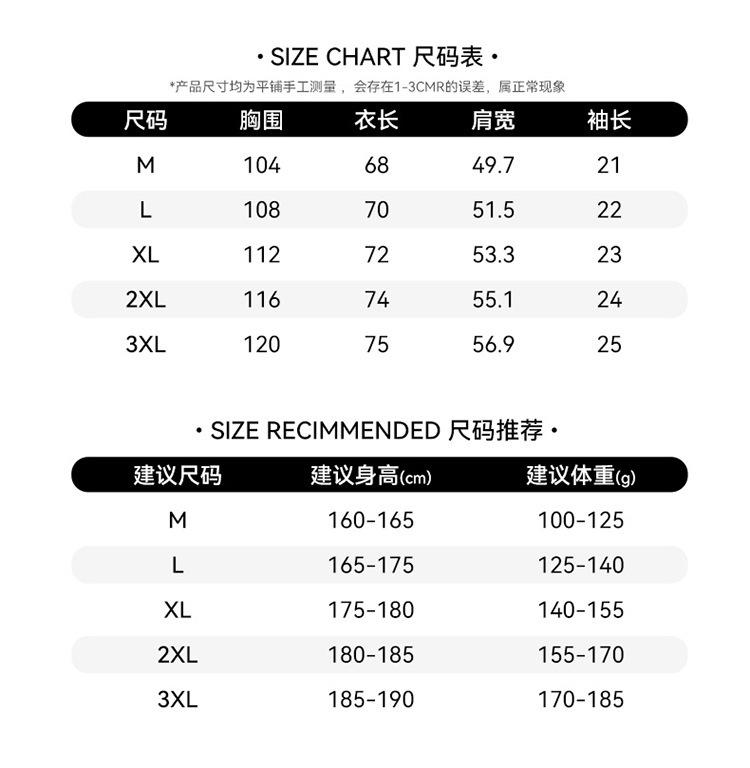 • SIZE CHART 尺码表 •

*产品尺寸均为平铺手工测量，会存在1-3CMR的误差，属正常现象

| 尺码 | 胸围 | 衣长 | 肩宽 | 袖长 |
|---|---|---|---|---|
| M | 104 | 68 | 49.7 | 21 |
| L | 108 | 70 | 51.5 | 22 |
| XL | 112 | 72 | 53.3 | 23 |
| 2XL | 116 | 74 | 55.1 | 24 |
| 3XL | 120 | 75 | 56.9 | 25 |

• SIZE RECIMMENDED 尺码推荐 •

| 建议尺码 | 建议身高(cm) | 建议体重(g) |
|---|---|---|
| M | 160-165 | 100-125 |
| L | 165-175 | 125-140 |
| XL | 175-180 | 140-155 |
| 2XL | 180-185 | 155-170 |
| 3XL | 185-190 | 170-185 |